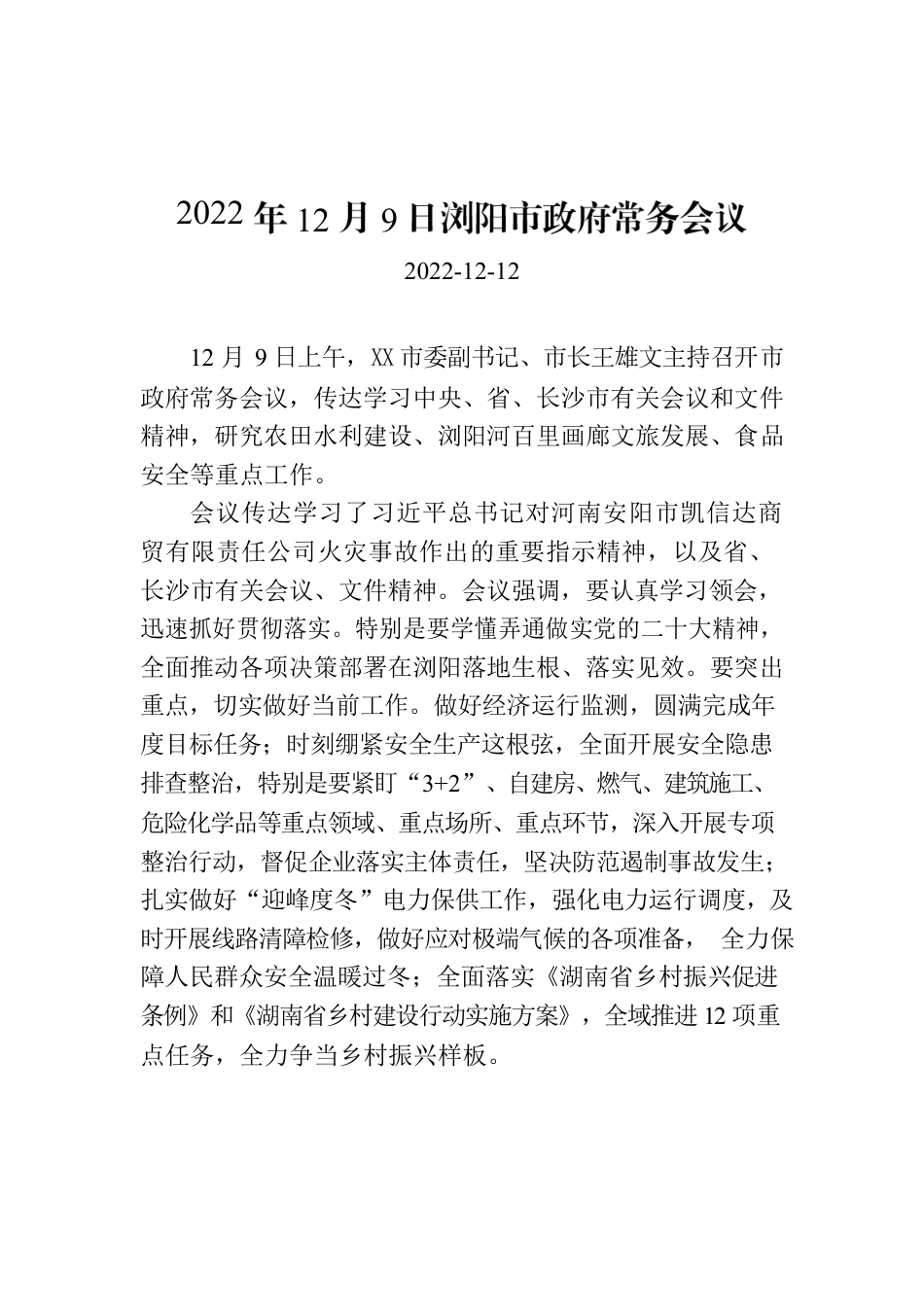 2022 年 12 月 9 日浏阳市政府常务会议

2022-12-12

12 月 9 日上午，XX 市委副书记、市长王雄文主持召开市政府常务会议，传达学习中央、省、长沙市有关会议和文件精神，研究农田水利建设、浏阳河百里画廊文旅发展、食品安全等重点工作。

会议传达学习了习近平总书记对河南安阳市凯信达商贸有限责任公司火灾事故作出的重要指示精神，以及省、长沙市有关会议、文件精神。会议强调，要认真学习领会，迅速抓好贯彻落实。特别是要学懂弄通做实党的二十大精神，全面推动各项决策部署在浏阳落地生根、落实见效。要突出重点，切实做好当前工作。做好经济运行监测，圆满完成年度目标任务；时刻绷紧安全生产这根弦，全面开展安全隐患排查整治，特别是要紧盯“3+2”、自建房、燃气、建筑施工、危险化学品等重点领域、重点场所、重点环节，深入开展专项整治行动，督促企业落实主体责任，坚决防范遏制事故发生；扎实做好“迎峰度冬”电力保供工作，强化电力运行调度，及时开展线路清障检修，做好应对极端气候的各项准备， 全力保障人民群众安全温暖过冬；全面落实《湖南省乡村振兴促进条例》和《湖南省乡村建设行动实施方案》，全域推进 12 项重点任务，全力争当乡村振兴样板。